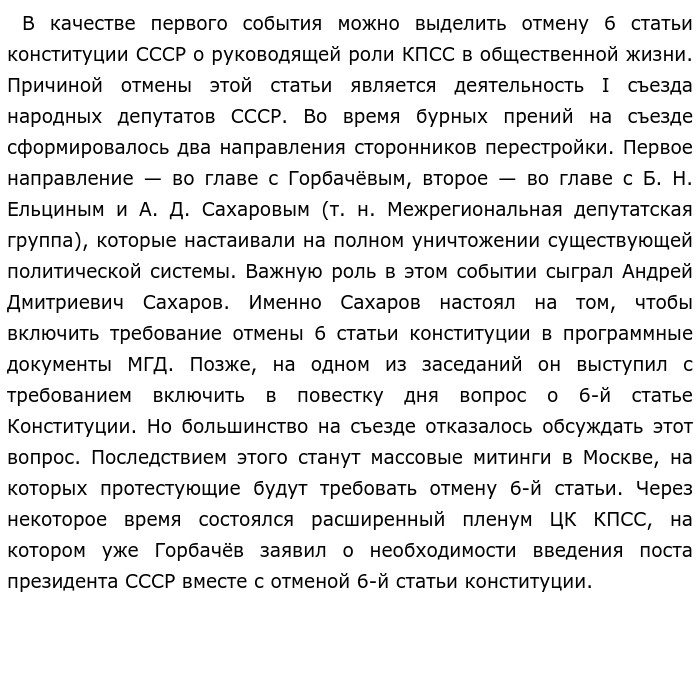 В качестве первого события можно выделить отмену 6 статьи конституции СССР о руководящей роли КПСС в общественной жизни. Причиной отмены этой статьи является деятельность I съезда народных депутатов СССР. Во время бурных прений на съезде сформировалось два направления сторонников перестройки. Первое направление — во главе с Горбачёвым, второе — во главе с Б. Н. Ельциным и А. Д. Сахаровым (т. н. Межрегиональная депутатская группа), которые настаивали на полном уничтожении существующей политической системы. Важную роль в этом событии сыграл Андрей Дмитриевич Сахаров. Именно Сахаров настоял на том, чтобы включить требование отмены 6 статьи конституции в программные документы МГД. Позже, на одном из заседаний он выступил с требованием включить в повестку дня вопрос о 6-й статье Конституции. Но большинство на съезде отказалось обсуждать этот вопрос. Последствием этого станут массовые митинги в Москве, на которых протестующие будут требовать отмену 6-й статьи. Через некоторое время состоялся расширенный пленум ЦК КПСС, на котором уже Горбачёв заявил о необходимости введения поста президента СССР вместе с отменой 6-й статьи конституции.